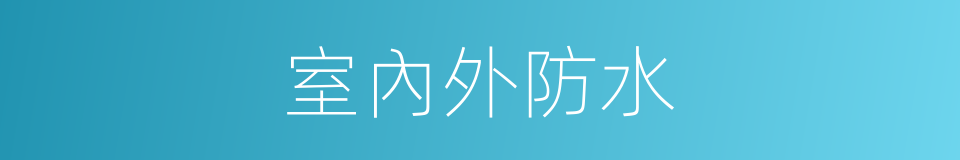 室內外防水